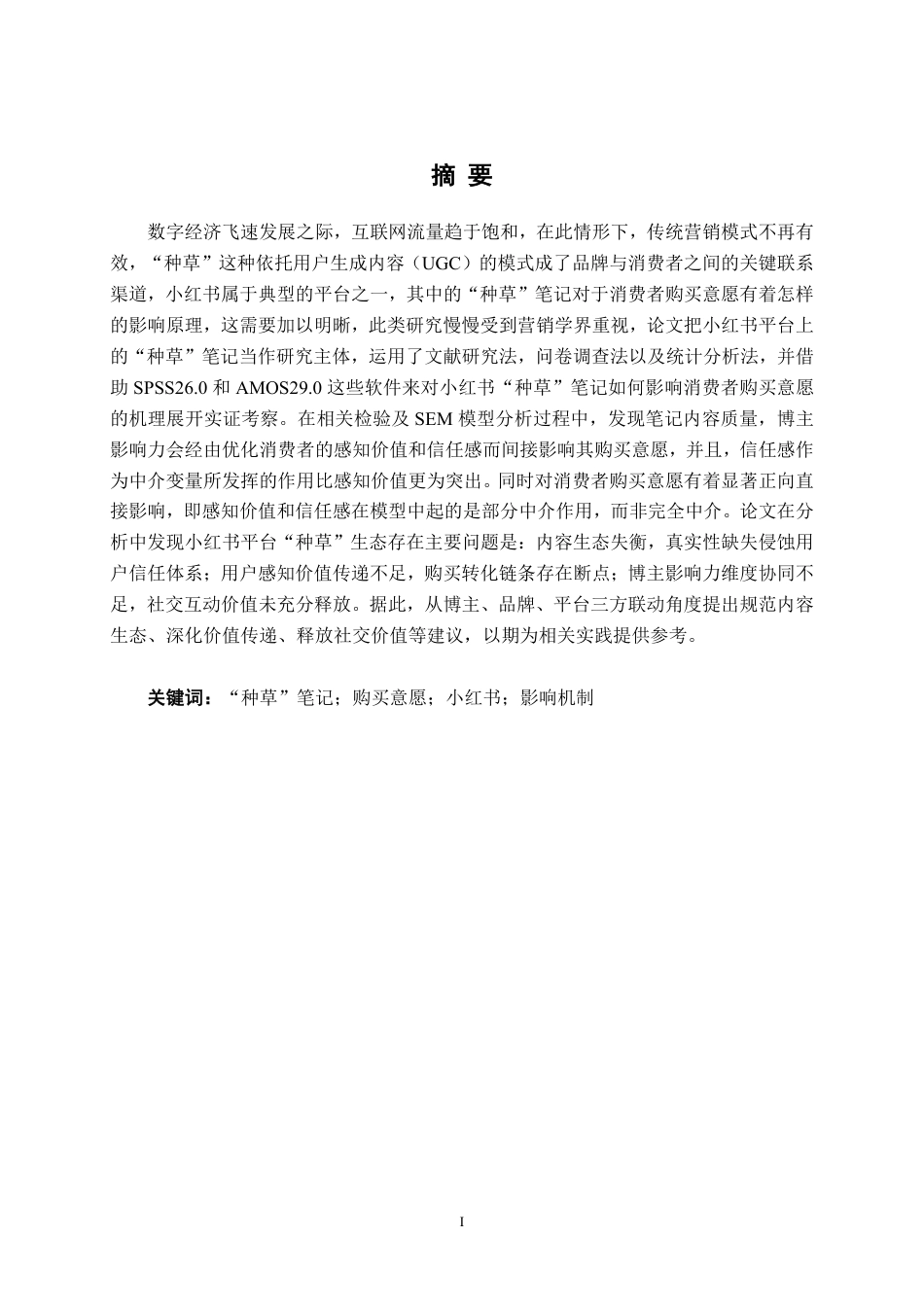 摘 要

数字经济飞速发展之际，互联网流量趋于饱和，在此情形下，传统营销模式不再有效，“种草”这种依托用户生成内容（UGC）的模式成了品牌与消费者之间的关键联系渠道，小红书属于典型的平台之一，其中的“种草”笔记对于消费者购买意愿有着怎样的影响原理，这需要加以明晰，此类研究慢慢受到营销学界重视，论文把小红书平台上的“种草”笔记当作研究主体，运用了文献研究法，问卷调查法以及统计分析法，并借助 SPSS26.0 和 AMOS29.0 这些软件来对小红书“种草”笔记如何影响消费者购买意愿的机理展开实证考察。在相关检验及 SEM 模型分析过程中，发现笔记内容质量，博主影响力会经由优化消费者的感知价值和信任感而间接影响其购买意愿，并且，信任感作为中介变量所发挥的作用比感知价值更为突出。同时对消费者购买意愿有着显著正向直接影响，即感知价值和信任感在模型中起的是部分中介作用，而非完全中介。论文在分析中发现小红书平台“种草”生态存在主要问题是：内容生态失衡，真实性缺失侵蚀用户信任体系；用户感知价值传递不足，购买转化链条存在断点；博主影响力维度协同不足，社交互动价值未充分释放。据此，从博主、品牌、平台三方联动角度提出规范内容生态、深化价值传递、释放社交价值等建议，以期为相关实践提供参考。

关键词：“种草”笔记；购买意愿；小红书；影响机制

I